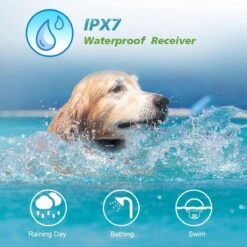 IPX7
Waterproof Receiver

Raining Day
Bathing
Swim